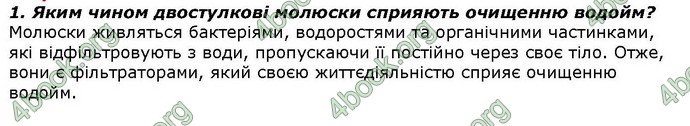 1. Яким чином двостулкові молюски сприяють очищенню водойм?
Молюски живляться бактеріями, водоростями та органічними частинками, які відфільтровують з води, пропускаючи її постійно через своє тіло. Отже, вони є фільтраторами, який своєю життєдіяльністю сприяє очищенню водойм.

4book.org 4book.org 4book.org 4book.org 4book.org